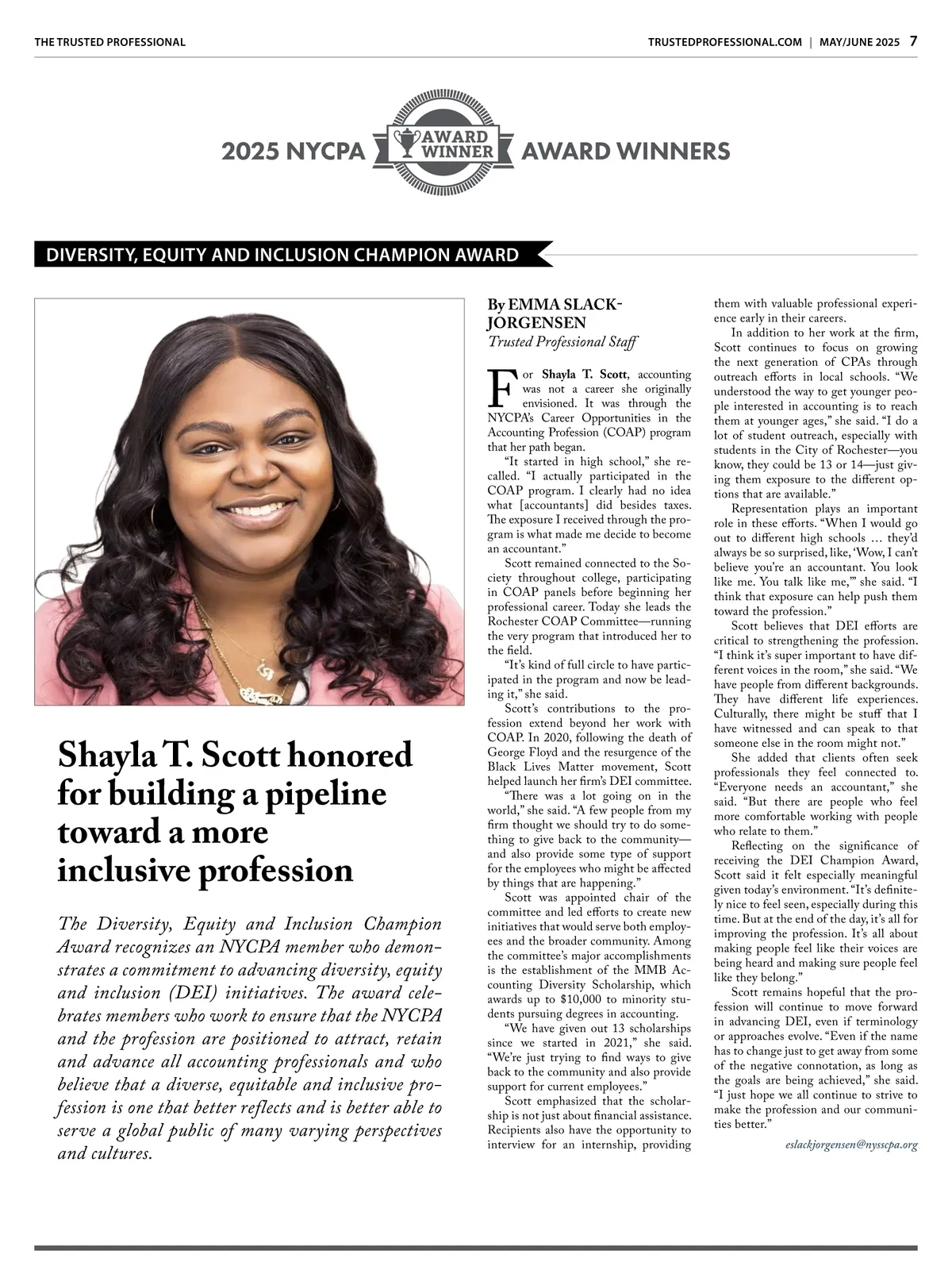 THE TRUSTED PROFESSIONAL

TRUSTEDPROFESSIONAL.COM | MAY/JUNE 2025 7

2025 NYCPA AWARD WINNER AWARD WINNERS

DIVERSITY, EQUITY AND INCLUSION CHAMPION AWARD

Shayla T. Scott honored for building a pipeline toward a more inclusive profession

The Diversity, Equity and Inclusion Champion Award recognizes an NYCPA member who demonstrates a commitment to advancing diversity, equity and inclusion (DEI) initiatives. The award celebrates members who work to ensure that the NYCPA and the profession are positioned to attract, retain and advance all accounting professionals and who believe that a diverse, equitable and inclusive profession is one that better reflects and is better able to serve a global public of many varying perspectives and cultures.

By EMMA SLACK-JORGENSEN
Trusted Professional Staff

For Shayla T. Scott, accounting was not a career she originally envisioned. It was through the NYCPA's Career Opportunities in the Accounting Profession (COAP) program that her path began.

"It started in high school," she recalled. "I actually participated in the COAP program. I clearly had no idea what [accountants] did besides taxes. The exposure I received through the program is what made me decide to become an accountant."

Scott remained connected to the Society throughout college, participating in COAP panels before beginning her professional career. Today she leads the Rochester COAP Committee—running the very program that introduced her to the field.

"It's kind of full circle to have participated in the program and now be leading it," she said.

Scott's contributions to the profession extend beyond her work with COAP. In 2020, following the death of George Floyd and the resurgence of the Black Lives Matter movement, Scott helped launch her firm's DEI committee.

"There was a lot going on in the world," she said. "A few people from my firm thought we should try to do something to give back to the community—and also provide some type of support for the employees who might be affected by things that are happening."

Scott was appointed chair of the committee and led efforts to create new initiatives that would serve both employees and the broader community. Among the committee's major accomplishments is the establishment of the MMB Accounting Diversity Scholarship, which awards up to $10,000 to minority students pursuing degrees in accounting.

"We have given out 13 scholarships since we started in 2021," she said. "We're just trying to find ways to give back to the community and also provide support for current employees."

Scott emphasized that the scholarship is not just about financial assistance. Recipients also have the opportunity to interview for an internship, providing them with valuable professional experience early in their careers.

In addition to her work at the firm, Scott continues to focus on growing the next generation of CPAs through outreach efforts in local schools. "We understood the way to get younger people interested in accounting is to reach them at younger ages," she said. "I do a lot of student outreach, especially with students in the City of Rochester—you know, they could be 13 or 14—just giving them exposure to the different options that are available."

Representation plays an important role in these efforts. "When I would go out to different high schools … they'd always be so surprised, like, 'Wow, I can't believe you're an accountant. You look like me. You talk like me,'" she said. "I think that exposure can help push them toward the profession."

Scott believes that DEI efforts are critical to strengthening the profession. "I think it's super important to have different voices in the room," she said. "We have people from different backgrounds. They have different life experiences. Culturally, there might be stuff that I have witnessed and can speak to that someone else in the room might not."

She added that clients often seek professionals they feel connected to. "Everyone needs an accountant," she said. "But there are people who feel more comfortable working with people who relate to them."

Reflecting on the significance of receiving the DEI Champion Award, Scott said it felt especially meaningful given today's environment. "It's definitely nice to feel seen, especially during this time. But at the end of the day, it's all for improving the profession. It's all about making people feel like their voices are being heard and making sure people feel like they belong."

Scott remains hopeful that the profession will continue to move forward in advancing DEI, even if terminology or approaches evolve. "Even if the name has to change just to get away from some of the negative connotation, as long as the goals are being achieved," she said. "I just hope we all continue to strive to make the profession and our communities better."

eslackjorgensen@nysscpa.org